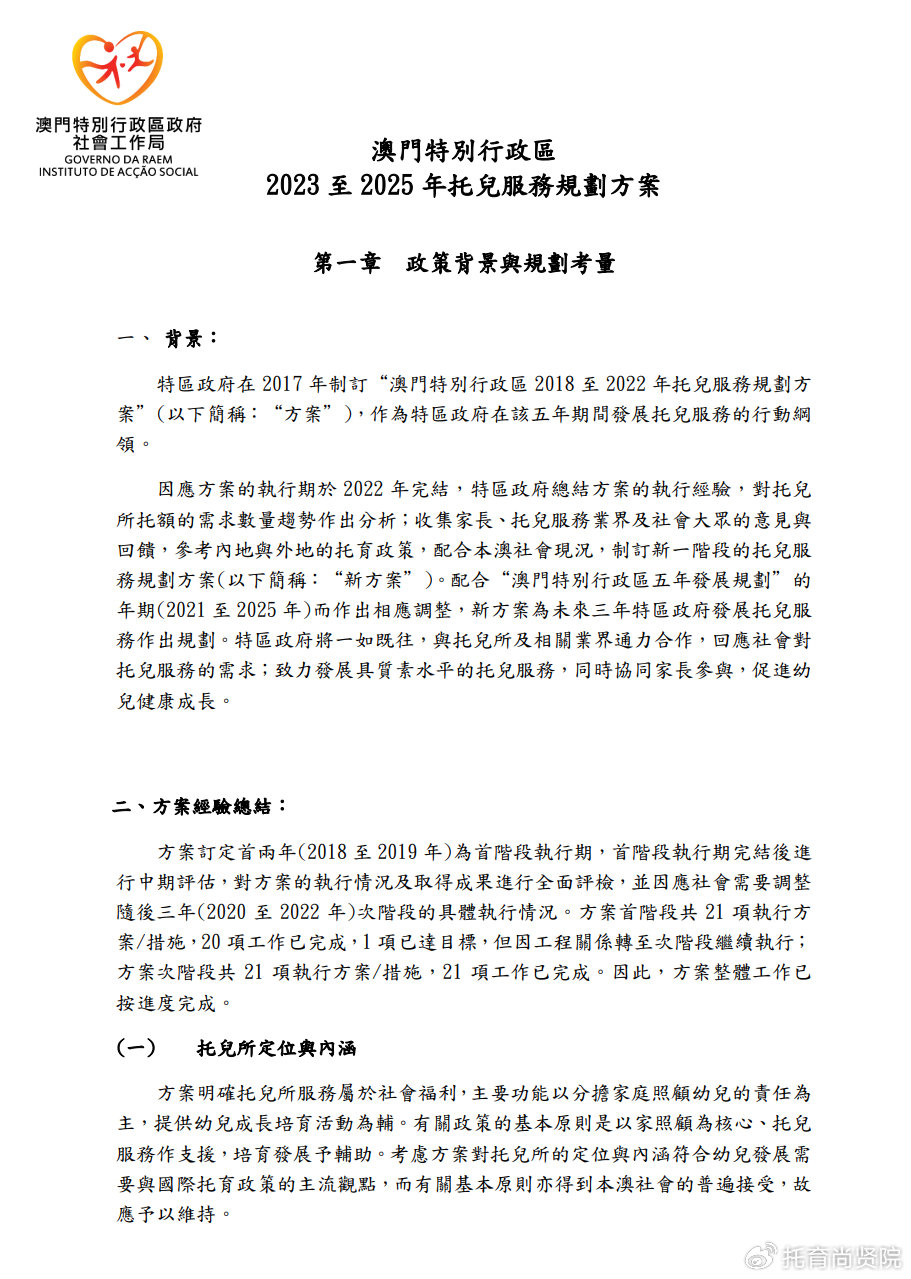 澳門特別行政區政府
社會工作局
GOVERNO DA RAEM
INSTITUTO DE ACÇÃO SOCIAL

澳門特別行政區
2023 至 2025 年托兒服務規劃方案

第一章　政策背景與規劃考量

一、 背景：

特區政府在 2017 年制訂“澳門特別行政區 2018 至 2022 年托兒服務規劃方案”(以下簡稱：“方案”)，作為特區政府在該五年期間發展托兒服務的行動綱領。

因應方案的執行期於 2022 年完結，特區政府總結方案的執行經驗，對托兒所托額的需求數量趨勢作出分析；收集家長、托兒服務業界及社會大眾的意見與回饋，參考內地與外地的托育政策，配合本澳社會現況，制訂新一階段的托兒服務規劃方案(以下簡稱：“新方案”)。配合“澳門特別行政區五年發展規劃”的年期(2021 至 2025 年)而作出相應調整，新方案為未來三年特區政府發展托兒服務作出規劃。特區政府將一如既往，與托兒所及相關業界通力合作，回應社會對托兒服務的需求；致力發展具質素水平的托兒服務，同時協同家長參與，促進幼兒健康成長。

二、方案經驗總結：

方案訂定首兩年(2018 至 2019 年)為首階段執行期，首階段執行期完結後進行中期評估，對方案的執行情況及取得成果進行全面評檢，並因應社會需要調整隨後三年(2020 至 2022 年)次階段的具體執行情況。方案首階段共 21 項執行方案/措施，20 項工作已完成，1 項已達目標，但因工程關係轉至次階段繼續執行；方案次階段共 21 項執行方案/措施，21 項工作已完成。因此，方案整體工作已按進度完成。

(一)　托兒所定位與內涵

方案明確托兒所服務屬於社會福利，主要功能以分擔家庭照顧幼兒的責任為主，提供幼兒成長培育活動為輔。有關政策的基本原則是以家照顧為核心、托兒服務作支援，培育發展予輔助。考慮方案對托兒所的定位與內涵符合幼兒發展需要與國際托育政策的主流觀點，而有關基本原則亦得到本澳社會的普遍接受，故應予以維持。

托育尚贤院